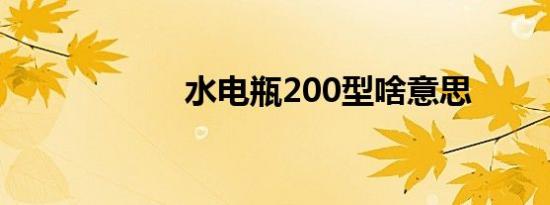 水电瓶200型啥意思